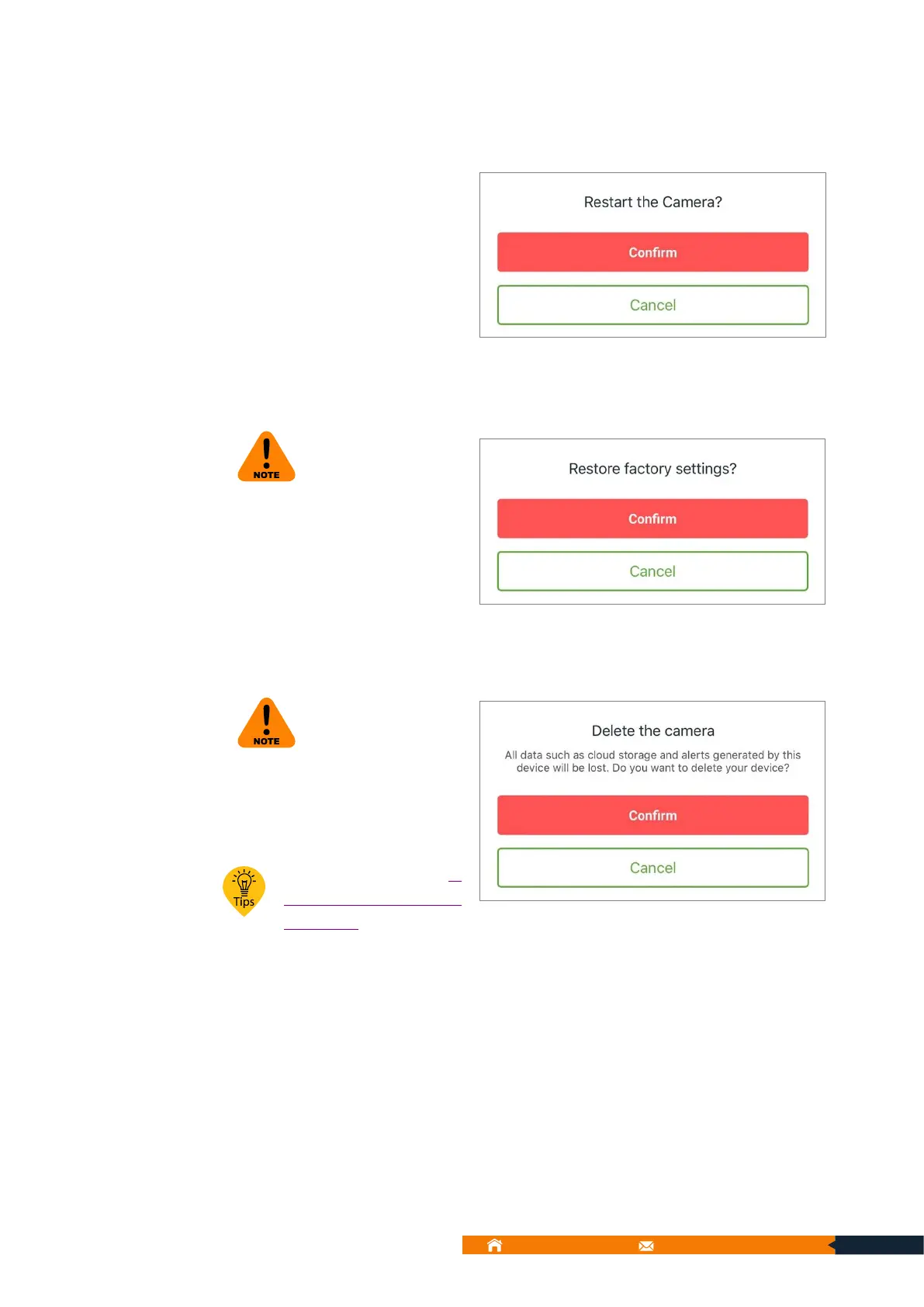 Restart the Camera?

Confirm

Cancel

NOTE

Restore factory settings?

Confirm

Cancel

NOTE

Delete the camera

All data such as cloud storage and alerts generated by this device will be lost. Do you want to delete your device?

Confirm

Cancel

Tips